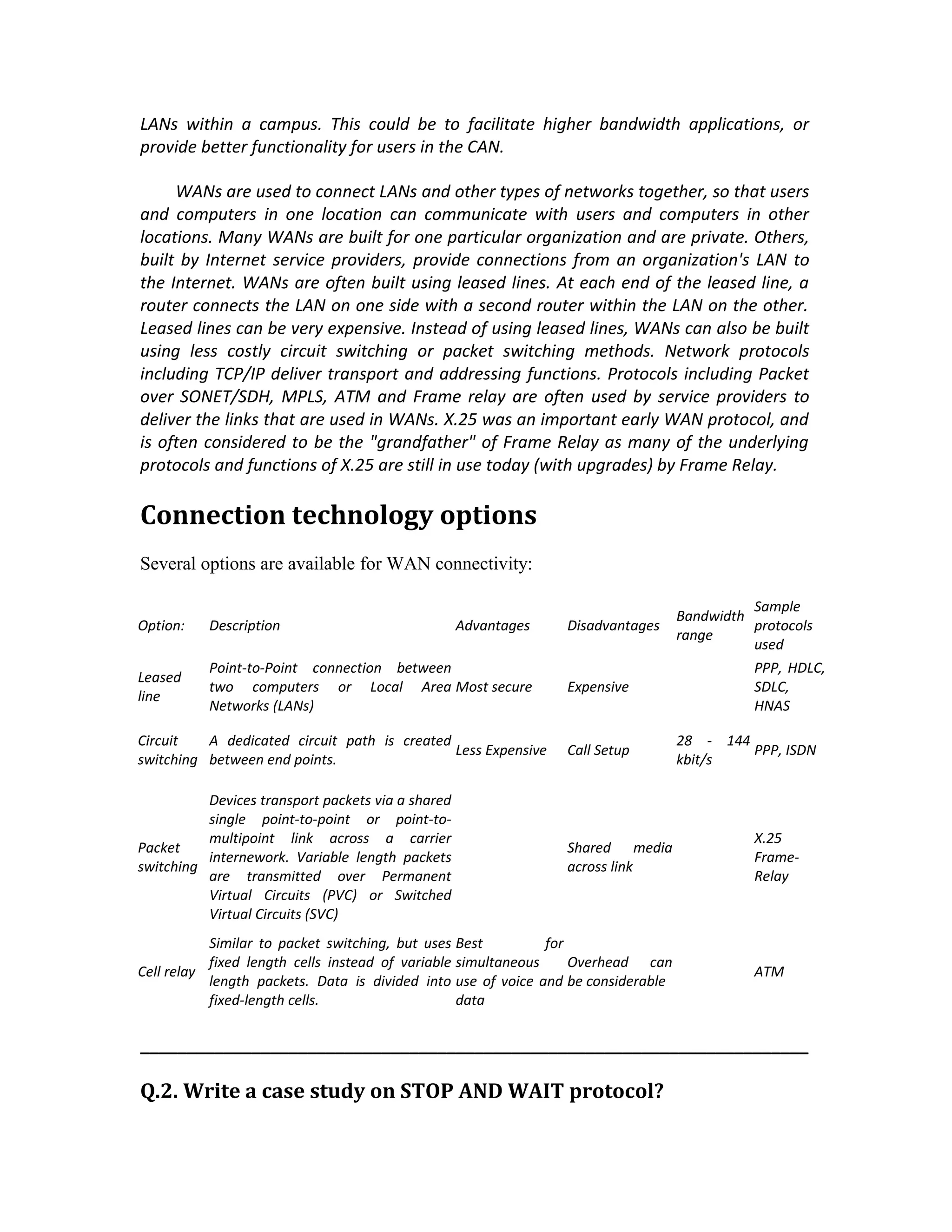 LANs within a campus. This could be to facilitate higher bandwidth applications, or provide better functionality for users in the CAN.

WANs are used to connect LANs and other types of networks together, so that users and computers in one location can communicate with users and computers in other locations. Many WANs are built for one particular organization and are private. Others, built by Internet service providers, provide connections from an organization's LAN to the Internet. WANs are often built using leased lines. At each end of the leased line, a router connects the LAN on one side with a second router within the LAN on the other. Leased lines can be very expensive. Instead of using leased lines, WANs can also be built using less costly circuit switching or packet switching methods. Network protocols including TCP/IP deliver transport and addressing functions. Protocols including Packet over SONET/SDH, MPLS, ATM and Frame relay are often used by service providers to deliver the links that are used in WANs. X.25 was an important early WAN protocol, and is often considered to be the "grandfather" of Frame Relay as many of the underlying protocols and functions of X.25 are still in use today (with upgrades) by Frame Relay.

Connection technology options

Several options are available for WAN connectivity:

| Option: | Description | Advantages | Disadvantages | Bandwidth range | Sample protocols used |
|---|---|---|---|---|---|
| Leased line | Point-to-Point connection between two computers or Local Area Networks (LANs) | Most secure | Expensive | | PPP, HDLC, SDLC, HNAS |
| Circuit switching | A dedicated circuit path is created between end points. | Less Expensive | Call Setup | 28 - 144 kbit/s | PPP, ISDN |
| Packet switching | Devices transport packets via a shared single point-to-point or point-to-multipoint link across a carrier internework. Variable length packets are transmitted over Permanent Virtual Circuits (PVC) or Switched Virtual Circuits (SVC) | | Shared media across link | | X.25 Frame-Relay |
| Cell relay | Similar to packet switching, but uses fixed length cells instead of variable length packets. Data is divided into fixed-length cells. | Best for simultaneous use of voice and data | Overhead can be considerable | | ATM |

Q.2. Write a case study on STOP AND WAIT protocol?